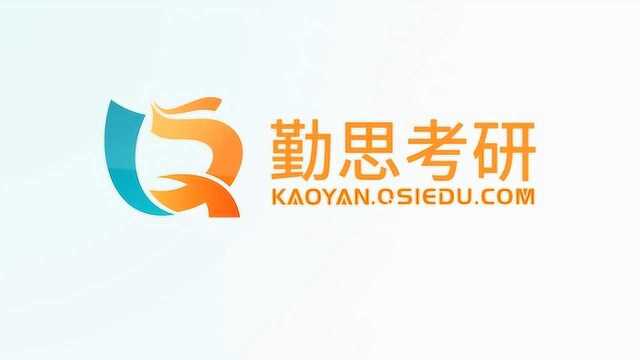 勤思考研
KAOYAN.QSIEDU.COM